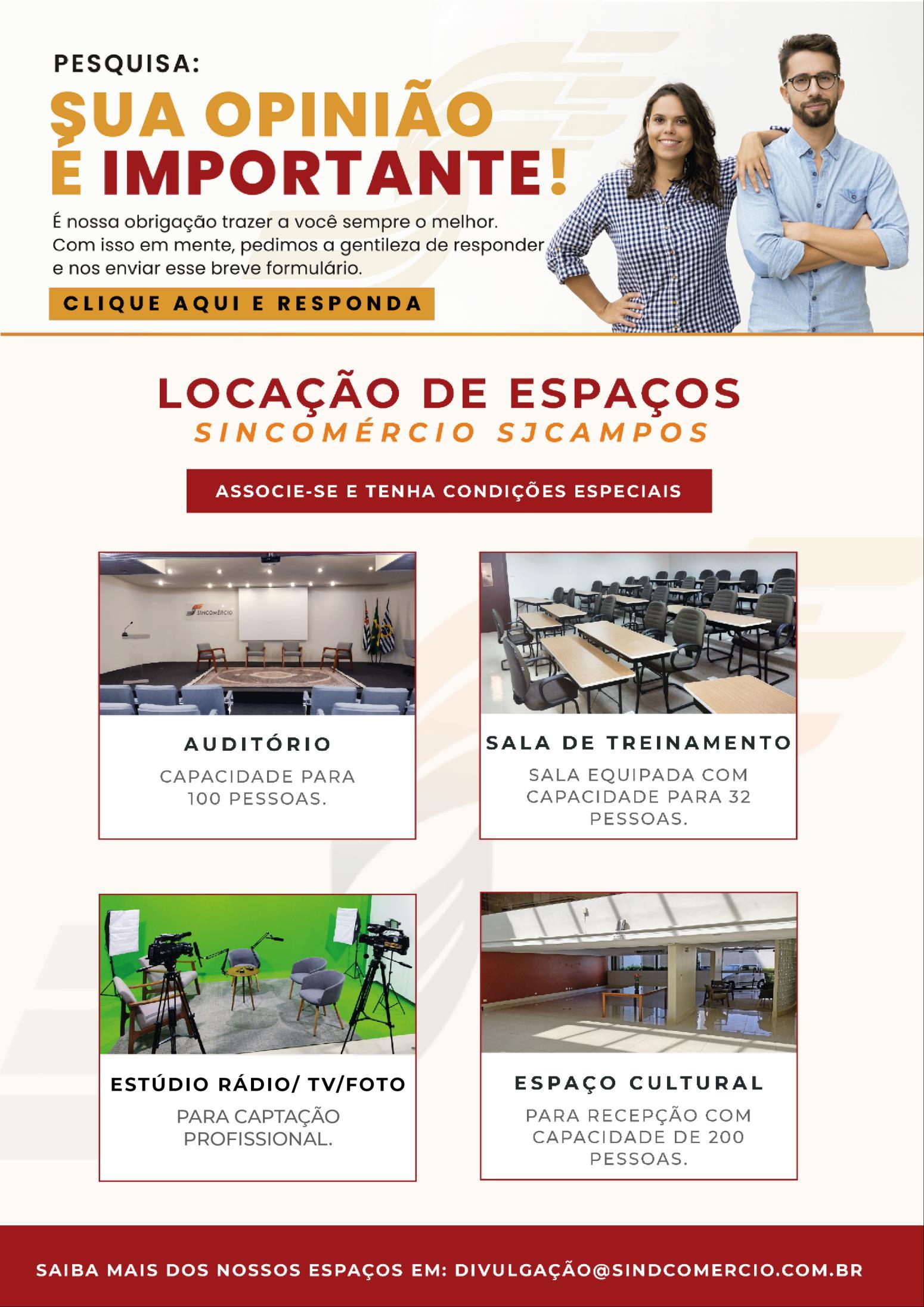 PESQUISA:

SUA OPINIÃO É IMPORTANTE!

É nossa obrigação trazer a você sempre o melhor. Com isso em mente, pedimos a gentileza de responder e nos enviar esse breve formulário.

CLIQUE AQUI E RESPONDA

LOCAÇÃO DE ESPAÇOS
SINCOMÉRCIO SJCAMPOS

ASSOCIE-SE E TENHA CONDIÇÕES ESPECIAIS

SINCOMÉRCIO

AUDITÓRIO
CAPACIDADE PARA 100 PESSOAS.

SALA DE TREINAMENTO
SALA EQUIPADA COM CAPACIDADE PARA 32 PESSOAS.

ESTÚDIO RÁDIO/ TV/FOTO
PARA CAPTAÇÃO PROFISSIONAL.

ESPAÇO CULTURAL
PARA RECEPÇÃO COM CAPACIDADE DE 200 PESSOAS.

SAIBA MAIS DOS NOSSOS ESPAÇOS EM: DIVULGAÇÃO@SINDCOMERCIO.COM.BR